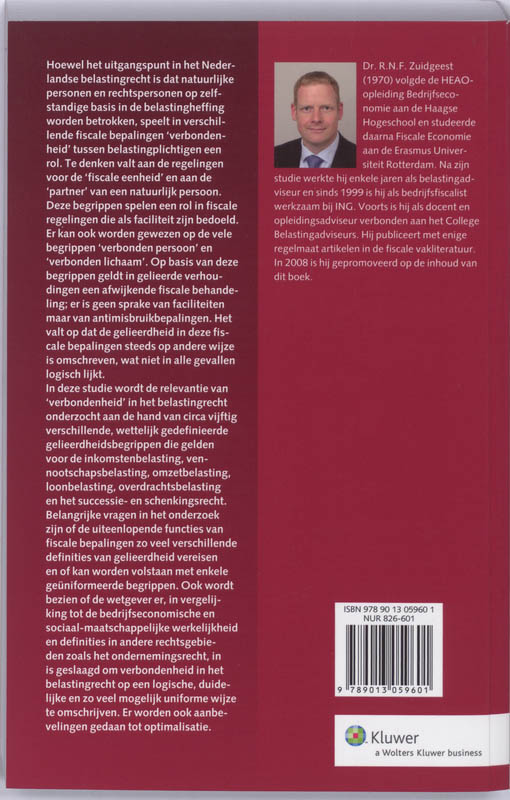 Hoewel het uitgangspunt in het Nederlandse belastingrecht is dat natuurlijke personen en rechtspersonen op zelfstandige basis in de belastingheffing worden betrokken, speelt in verschillende fiscale bepalingen 'verbondenheid' tussen belastingplichtigen een rol. Te denken valt aan de regelingen voor de 'fiscale eenheid' en aan de 'partner' van een natuurlijk persoon. Deze begrippen spelen een rol in fiscale regelingen die als faciliteit zijn bedoeld. Er kan ook worden gewezen op de vele begrippen 'verbonden persoon' en 'verbonden lichaam'. Op basis van deze begrippen geldt in gelieerde verhoudingen een afwijkende fiscale behandeling; er is geen sprake van faciliteiten maar van antimisbruikbepalingen. Het valt op dat de gelieerdheid in deze fiscale bepalingen steeds op andere wijze is omschreven, wat niet in alle gevallen logisch lijkt.
In deze studie wordt de relevantie van 'verbondenheid' in het belastingrecht onderzocht aan de hand van circa vijftig verschillende, wettelijk gedefinieerde gelieerdheidsbegrippen die gelden voor de inkomstenbelasting, vennootschapsbelasting, omzetbelasting, loonbelasting, overdrachtsbelasting en het successie- en schenkingsrecht. Belangrijke vragen in het onderzoek zijn of de uiteenlopende functies van fiscale bepalingen zo veel verschillende definities van gelieerdheid vereisen en of kan worden volstaan met enkele geüniformeerde begrippen. Ook wordt bezien of de wetgever er, in vergelijking tot de bedrijfseconomische en sociaal-maatschappelijke werkelijkheid en definities in andere rechtsgebieden zoals het ondernemingsrecht, in is geslaagd om verbondenheid in het belastingrecht op een logische, duidelijke en zo veel mogelijk uniforme wijze te omschrijven. Er worden ook aanbevelingen gedaan tot optimalisatie.

Dr. R.N.F. Zuidgeest (1970) volgde de HEAO-opleiding Bedrijfseconomie aan de Haagse Hogeschool en studeerde daarna Fiscale Economie aan de Erasmus Universiteit Rotterdam. Na zijn studie werkte hij enkele jaren als belastingadviseur en sinds 1999 is hij als bedrijfsfiscalist werkzaam bij ING. Voorts is hij als docent en opleidingsadviseur verbonden aan het College Belastingadviseurs. Hij publiceert met enige regelmaat artikelen in de fiscale vakliteratuur. In 2008 is hij gepromoveerd op de inhoud van dit boek.

ISBN 978 90 13 05960 1
NUR 826-601
9 789013 059601

Kluwer
a Wolters Kluwer business